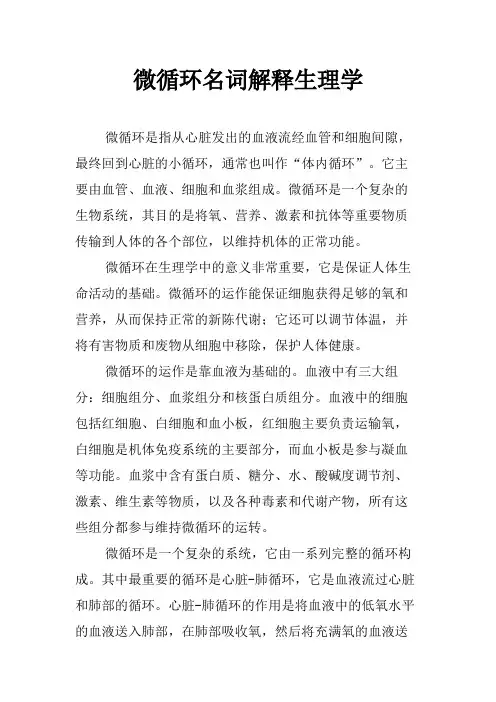 微循环名词解释生理学

微循环是指从心脏发出的血液流经血管和细胞间隙，最终回到心脏的小循环，通常也叫作“体内循环”。它主要由血管、血液、细胞和血浆组成。微循环是一个复杂的生物系统，其目的是将氧、营养、激素和抗体等重要物质传输到人体的各个部位，以维持机体的正常功能。

微循环在生理学中的意义非常重要，它是保证人体生命活动的基础。微循环的运作能保证细胞获得足够的氧和营养，从而保持正常的新陈代谢；它还可以调节体温，并将有害物质和废物从细胞中移除，保护人体健康。

微循环的运作是靠血液为基础的。血液中有三大组分：细胞组分、血浆组分和核蛋白质组分。血液中的细胞包括红细胞、白细胞和血小板，红细胞主要负责运输氧，白细胞是机体免疫系统的主要部分，而血小板是参与凝血等功能。血浆中含有蛋白质、糖分、水、酸碱度调节剂、激素、维生素等物质，以及各种毒素和代谢产物，所有这些组分都参与维持微循环的运转。

微循环是一个复杂的系统，它由一系列完整的循环构成。其中最重要的循环是心脏-肺循环，它是血液流过心脏和肺部的循环。心脏-肺循环的作用是将血液中的低氧水平的血液送入肺部，在肺部吸收氧，然后将充满氧的血液送